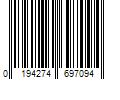 0 194274 697094